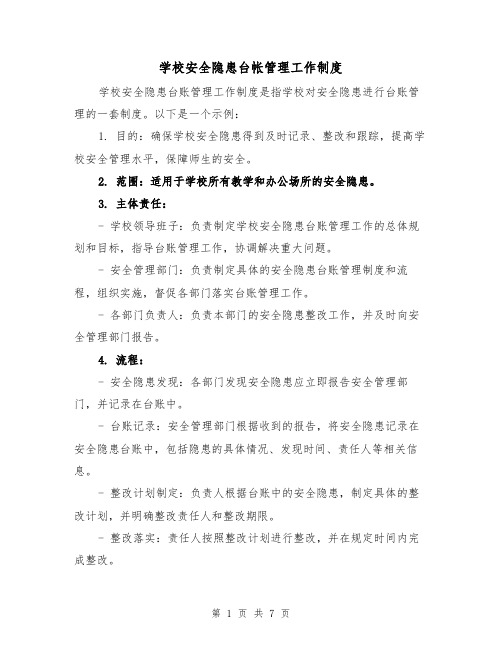 学校安全隐患台帐管理工作制度

学校安全隐患台账管理工作制度是指学校对安全隐患进行台账管理的一套制度。以下是一个示例：

1. 目的：确保学校安全隐患得到及时记录、整改和跟踪，提高学校安全管理水平，保障师生的安全。

2. 范围：适用于学校所有教学和办公场所的安全隐患。

3. 主体责任：

- 学校领导班子：负责制定学校安全隐患台账管理工作的总体规划和目标，指导台账管理工作，协调解决重大问题。

- 安全管理部门：负责制定具体的安全隐患台账管理制度和流程，组织实施，督促各部门落实台账管理工作。

- 各部门负责人：负责本部门的安全隐患整改工作，并及时向安全管理部门报告。

4. 流程：

- 安全隐患发现：各部门发现安全隐患应立即报告安全管理部门，并记录在台账中。

- 台账记录：安全管理部门根据收到的报告，将安全隐患记录在安全隐患台账中，包括隐患的具体情况、发现时间、责任人等相关信息。

- 整改计划制定：负责人根据台账中的安全隐患，制定具体的整改计划，并明确整改责任人和整改期限。

- 整改落实：责任人按照整改计划进行整改，并在规定时间内完成整改。

第 1 页 共 7 页